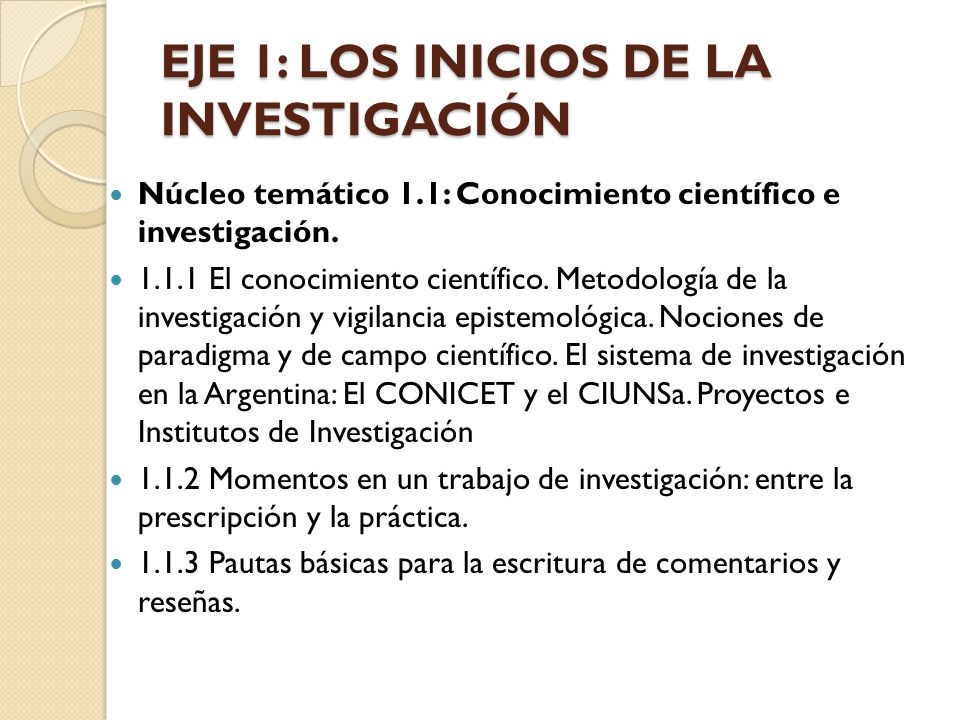 EJE 1: LOS INICIOS DE LA INVESTIGACIÓN

Núcleo temático 1.1: Conocimiento científico e investigación.

1.1.1 El conocimiento científico. Metodología de la investigación y vigilancia epistemológica. Nociones de paradigma y de campo científico. El sistema de investigación en la Argentina: El CONICET y el CIUNSa. Proyectos e Institutos de Investigación

1.1.2 Momentos en un trabajo de investigación: entre la prescripción y la práctica.

1.1.3 Pautas básicas para la escritura de comentarios y reseñas.